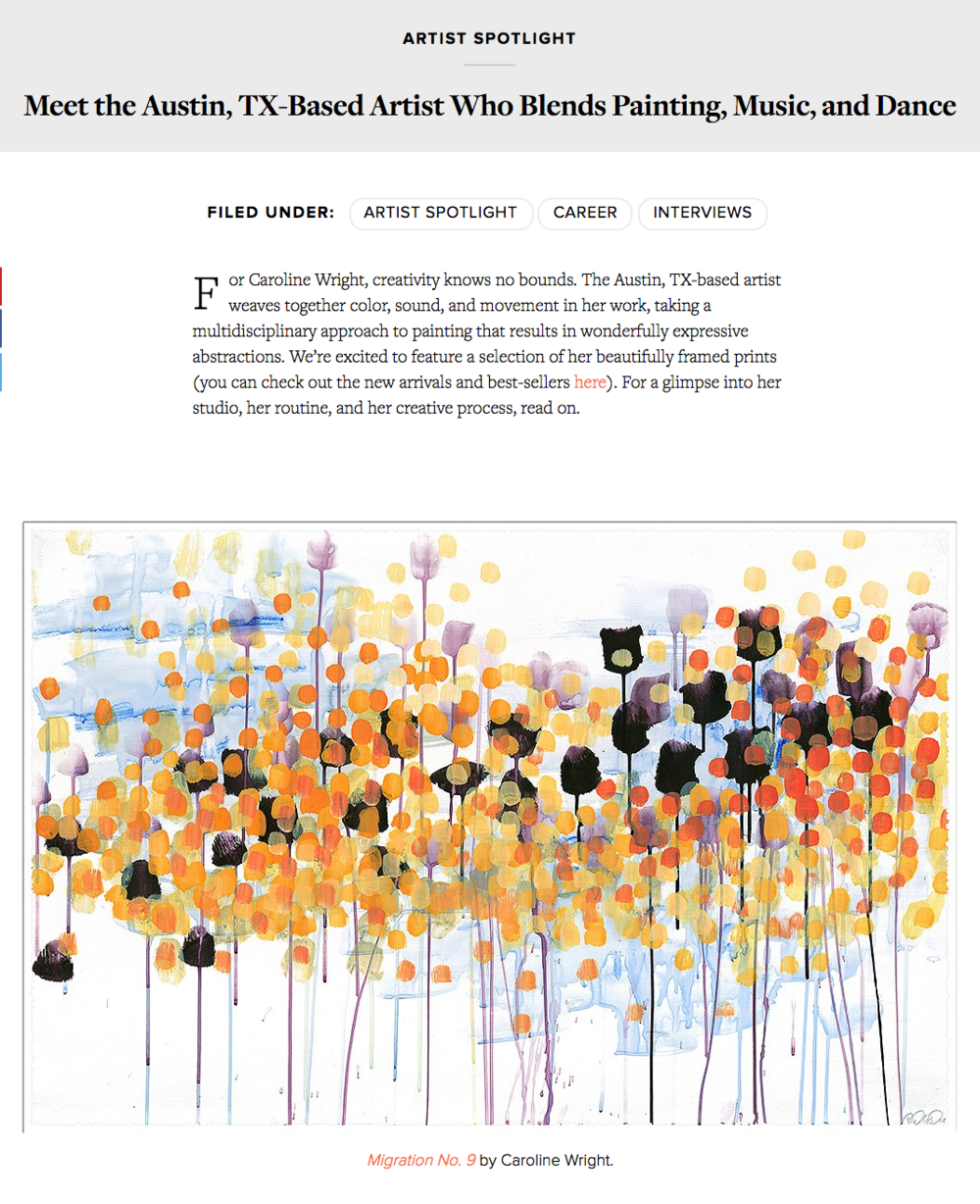 ARTIST SPOTLIGHT

Meet the Austin, TX-Based Artist Who Blends Painting, Music, and Dance

FILED UNDER: ARTIST SPOTLIGHT CAREER INTERVIEWS

For Caroline Wright, creativity knows no bounds. The Austin, TX-based artist weaves together color, sound, and movement in her work, taking a multidisciplinary approach to painting that results in wonderfully expressive abstractions. We're excited to feature a selection of her beautifully framed prints (you can check out the new arrivals and best-sellers here). For a glimpse into her studio, her routine, and her creative process, read on.

Migration No. 9 by Caroline Wright.